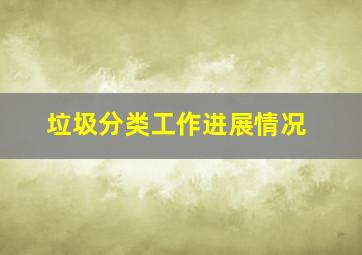 垃圾分类工作进展情况